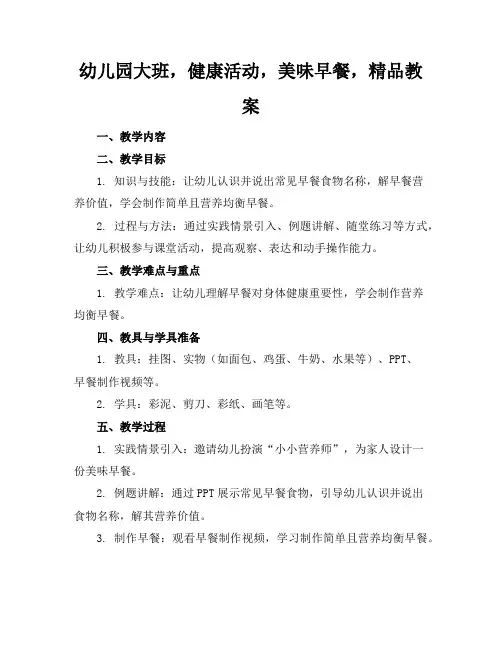 幼儿园大班，健康活动，美味早餐，精品教案

一、教学内容

二、教学目标

1. 知识与技能：让幼儿认识并说出常见早餐食物名称，解早餐营养价值，学会制作简单且营养均衡早餐。

2. 过程与方法：通过实践情景引入、例题讲解、随堂练习等方式，让幼儿积极参与课堂活动，提高观察、表达和动手操作能力。

三、教学难点与重点

1. 教学难点：让幼儿理解早餐对身体健康重要性，学会制作营养均衡早餐。

四、教具与学具准备

1. 教具：挂图、实物（如面包、鸡蛋、牛奶、水果等）、PPT、早餐制作视频等。

2. 学具：彩泥、剪刀、彩纸、画笔等。

五、教学过程

1. 实践情景引入：邀请幼儿扮演“小小营养师”，为家人设计一份美味早餐。

2. 例题讲解：通过PPT展示常见早餐食物，引导幼儿认识并说出食物名称，解其营养价值。

3. 制作早餐：观看早餐制作视频，学习制作简单且营养均衡早餐。